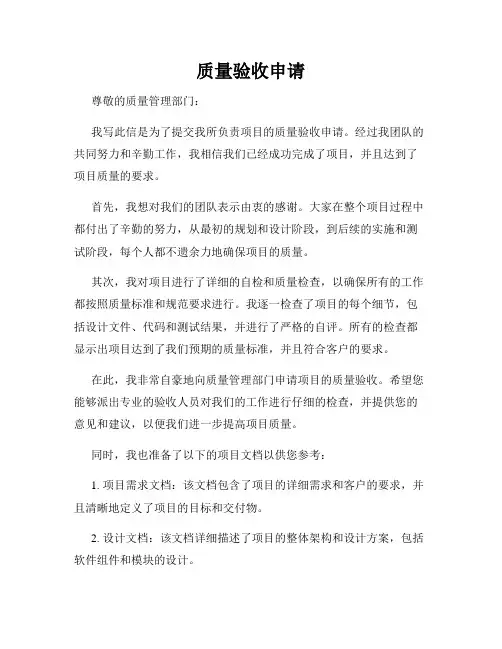 质量验收申请

尊敬的质量管理部门：

我写此信是为了提交我所负责项目的质量验收申请。经过我团队的共同努力和辛勤工作，我相信我们已经成功完成了项目，并且达到了项目质量的要求。

首先，我想对我们的团队表示由衷的感谢。大家在整个项目过程中都付出了辛勤的努力，从最初的规划和设计阶段，到后续的实施和测试阶段，每个人都不遗余力地确保项目的质量。

其次，我对项目进行了详细的自检和质量检查，以确保所有的工作都按照质量标准和规范要求进行。我逐一检查了项目的每个细节，包括设计文件、代码和测试结果，并进行了严格的自评。所有的检查都显示出项目达到了我们预期的质量标准，并且符合客户的要求。

在此，我非常自豪地向质量管理部门申请项目的质量验收。希望您能够派出专业的验收人员对我们的工作进行仔细的检查，并提供您的意见和建议，以便我们进一步提高项目质量。

同时，我也准备了以下的项目文档以供您参考：

1. 项目需求文档：该文档包含了项目的详细需求和客户的要求，并且清晰地定义了项目的目标和交付物。

2. 设计文档：该文档详细描述了项目的整体架构和设计方案，包括软件组件和模块的设计。